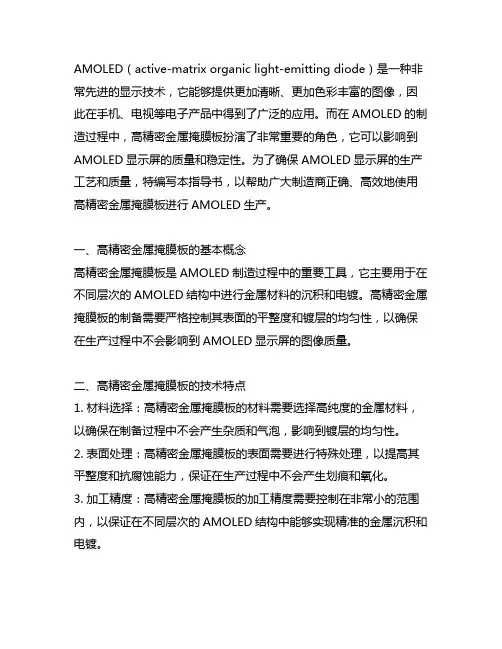 AMOLED（active-matrix organic light-emitting diode）是一种非常先进的显示技术，它能够提供更加清晰、更加色彩丰富的图像，因此在手机、电视等电子产品中得到了广泛的应用。而在 AMOLED 的制造过程中，高精密金属掩膜板扮演了非常重要的角色，它可以影响到 AMOLED 显示屏的质量和稳定性。为了确保 AMOLED 显示屏的生产工艺和质量，特编写本指导书，以帮助广大制造商正确、高效地使用高精密金属掩膜板进行 AMOLED 生产。

一、高精密金属掩膜板的基本概念
高精密金属掩膜板是 AMOLED 制造过程中的重要工具，它主要用于在不同层次的 AMOLED 结构中进行金属材料的沉积和电镀。高精密金属掩膜板的制备需要严格控制其表面的平整度和镀层的均匀性，以确保在生产过程中不会影响到 AMOLED 显示屏的图像质量。

二、高精密金属掩膜板的技术特点
1. 材料选择：高精密金属掩膜板的材料需要选择高纯度的金属材料，以确保在制备过程中不会产生杂质和气泡，影响到镀层的均匀性。
2. 表面处理：高精密金属掩膜板的表面需要进行特殊处理，以提高其平整度和抗腐蚀能力，保证在生产过程中不会产生划痕和氧化。
3. 加工精度：高精密金属掩膜板的加工精度需要控制在非常小的范围内，以保证在不同层次的 AMOLED 结构中能够实现精准的金属沉积和电镀。